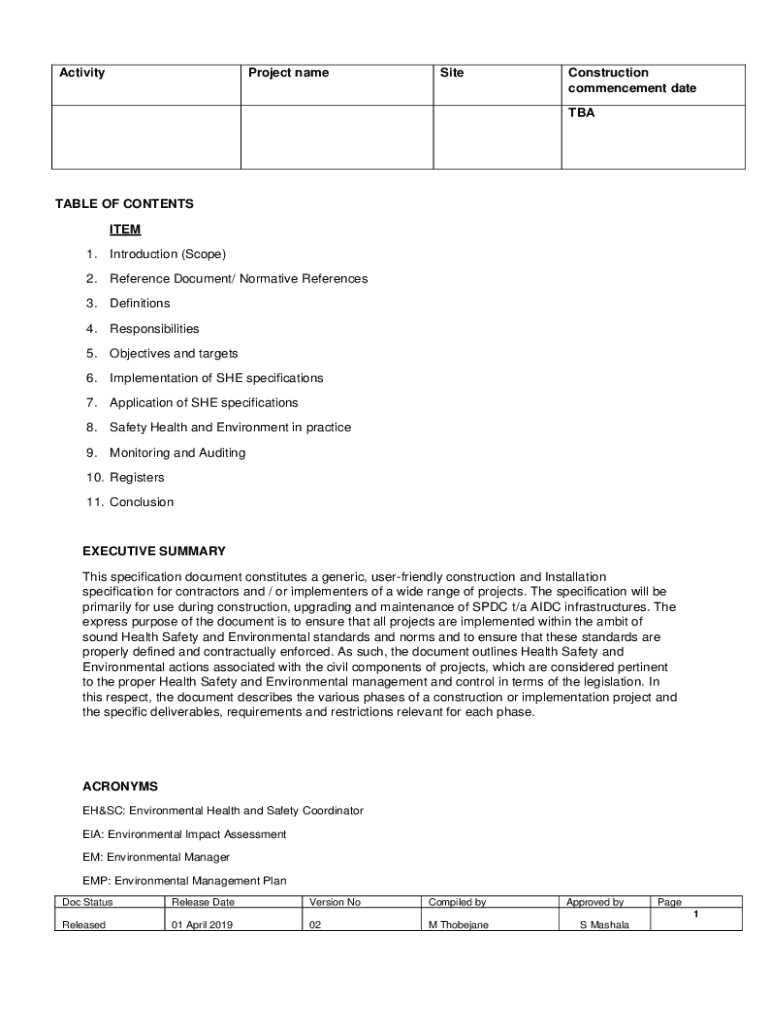 | Activity | Project name | Site | Construction commencement date |
|---|---|---|---|
| | | | TBA |

TABLE OF CONTENTS

ITEM

1. Introduction (Scope)
2. Reference Document/ Normative References
3. Definitions
4. Responsibilities
5. Objectives and targets
6. Implementation of SHE specifications
7. Application of SHE specifications
8. Safety Health and Environment in practice
9. Monitoring and Auditing
10. Registers
11. Conclusion

EXECUTIVE SUMMARY

This specification document constitutes a generic, user-friendly construction and Installation specification for contractors and / or implementers of a wide range of projects. The specification will be primarily for use during construction, upgrading and maintenance of SPDC t/a AIDC infrastructures. The express purpose of the document is to ensure that all projects are implemented within the ambit of sound Health Safety and Environmental standards and norms and to ensure that these standards are properly defined and contractually enforced. As such, the document outlines Health Safety and Environmental actions associated with the civil components of projects, which are considered pertinent to the proper Health Safety and Environmental management and control in terms of the legislation. In this respect, the document describes the various phases of a construction or implementation project and the specific deliverables, requirements and restrictions relevant for each phase.

ACRONYMS

EH&SC: Environmental Health and Safety Coordinator

EIA: Environmental Impact Assessment

EM: Environmental Manager

EMP: Environmental Management Plan

| Doc Status | Release Date | Version No | Compiled by | Approved by | Page |
|---|---|---|---|---|---|
| Released | 01 April 2019 | 02 | M Thobejane | S Mashala | 1 |